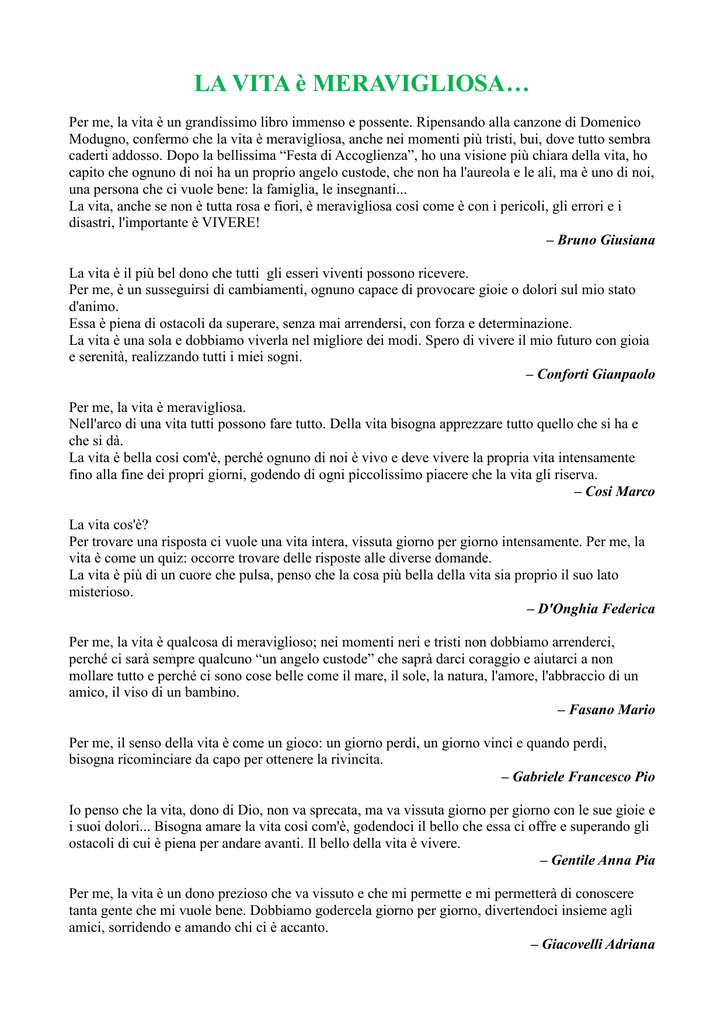 LA VITA è MERAVIGLIOSA…

Per me, la vita è un grandissimo libro immenso e possente. Ripensando alla canzone di Domenico Modugno, confermo che la vita è meravigliosa, anche nei momenti più tristi, bui, dove tutto sembra caderti addosso. Dopo la bellissima “Festa di Accoglienza”, ho una visione più chiara della vita, ho capito che ognuno di noi ha un proprio angelo custode, che non ha l'aureola e le ali, ma è uno di noi, una persona che ci vuole bene: la famiglia, le insegnanti...
La vita, anche se non è tutta rosa e fiori, è meravigliosa così come è con i pericoli, gli errori e i disastri, l'importante è VIVERE!

– Bruno Giusiana

La vita è il più bel dono che tutti gli esseri viventi possono ricevere.
Per me, è un susseguirsi di cambiamenti, ognuno capace di provocare gioie o dolori sul mio stato d'animo.
Essa è piena di ostacoli da superare, senza mai arrendersi, con forza e determinazione.
La vita è una sola e dobbiamo viverla nel migliore dei modi. Spero di vivere il mio futuro con gioia e serenità, realizzando tutti i miei sogni.

– Conforti Gianpaolo

Per me, la vita è meravigliosa.
Nell'arco di una vita tutti possono fare tutto. Della vita bisogna apprezzare tutto quello che si ha e che si dà.
La vita è bella così com'è, perché ognuno di noi è vivo e deve vivere la propria vita intensamente fino alla fine dei propri giorni, godendo di ogni piccolissimo piacere che la vita gli riserva.

– Cosi Marco

La vita cos'è?
Per trovare una risposta ci vuole una vita intera, vissuta giorno per giorno intensamente. Per me, la vita è come un quiz: occorre trovare delle risposte alle diverse domande.
La vita è più di un cuore che pulsa, penso che la cosa più bella della vita sia proprio il suo lato misterioso.

– D'Onghia Federica

Per me, la vita è qualcosa di meraviglioso; nei momenti neri e tristi non dobbiamo arrenderci, perché ci sarà sempre qualcuno “un angelo custode” che saprà darci coraggio e aiutarci a non mollare tutto e perché ci sono cose belle come il mare, il sole, la natura, l'amore, l'abbraccio di un amico, il viso di un bambino.

– Fasano Mario

Per me, il senso della vita è come un gioco: un giorno perdi, un giorno vinci e quando perdi, bisogna ricominciare da capo per ottenere la rivincita.

– Gabriele Francesco Pio

Io penso che la vita, dono di Dio, non va sprecata, ma va vissuta giorno per giorno con le sue gioie e i suoi dolori... Bisogna amare la vita così com'è, godendoci il bello che essa ci offre e superando gli ostacoli di cui è piena per andare avanti. Il bello della vita è vivere.

– Gentile Anna Pia

Per me, la vita è un dono prezioso che va vissuto e che mi permette e mi permetterà di conoscere tanta gente che mi vuole bene. Dobbiamo godercela giorno per giorno, divertendoci insieme agli amici, sorridendo e amando chi ci è accanto.

– Giacovelli Adriana